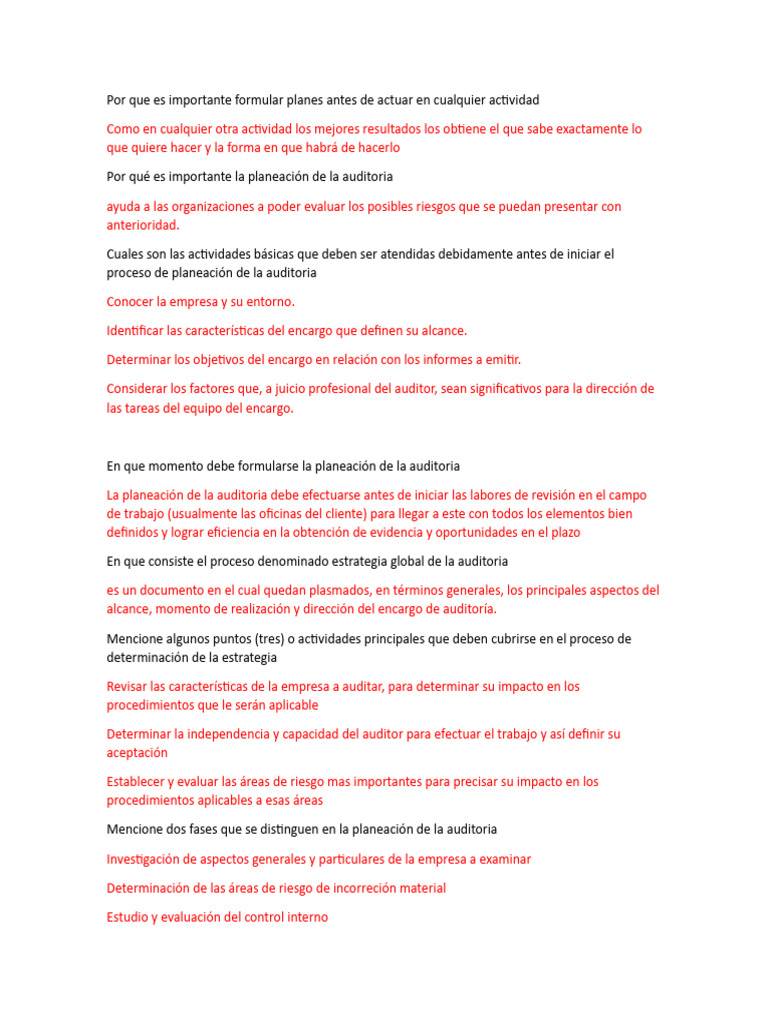 Por que es importante formular planes antes de actuar en cualquier actividad

Como en cualquier otra actividad los mejores resultados los obtiene el que sabe exactamente lo que quiere hacer y la forma en que habrá de hacerlo

Por qué es importante la planeación de la auditoria

ayuda a las organizaciones a poder evaluar los posibles riesgos que se puedan presentar con anterioridad.

Cuales son las actividades básicas que deben ser atendidas debidamente antes de iniciar el proceso de planeación de la auditoria

Conocer la empresa y su entorno.

Identificar las características del encargo que definen su alcance.

Determinar los objetivos del encargo en relación con los informes a emitir.

Considerar los factores que, a juicio profesional del auditor, sean significativos para la dirección de las tareas del equipo del encargo.

En que momento debe formularse la planeación de la auditoria

La planeación de la auditoria debe efectuarse antes de iniciar las labores de revisión en el campo de trabajo (usualmente las oficinas del cliente) para llegar a este con todos los elementos bien definidos y lograr eficiencia en la obtención de evidencia y oportunidades en el plazo

En que consiste el proceso denominado estrategia global de la auditoria

es un documento en el cual quedan plasmados, en términos generales, los principales aspectos del alcance, momento de realización y dirección del encargo de auditoría.

Mencione algunos puntos (tres) o actividades principales que deben cubrirse en el proceso de determinación de la estrategia

Revisar las características de la empresa a auditar, para determinar su impacto en los procedimientos que le serán aplicable

Determinar la independencia y capacidad del auditor para efectuar el trabajo y así definir su aceptación

Establecer y evaluar las áreas de riesgo mas importantes para precisar su impacto en los procedimientos aplicables a esas áreas

Mencione dos fases que se distinguen en la planeación de la auditoria

Investigación de aspectos generales y particulares de la empresa a examinar

Determinación de las áreas de riesgo de incorreción material

Estudio y evaluación del control interno